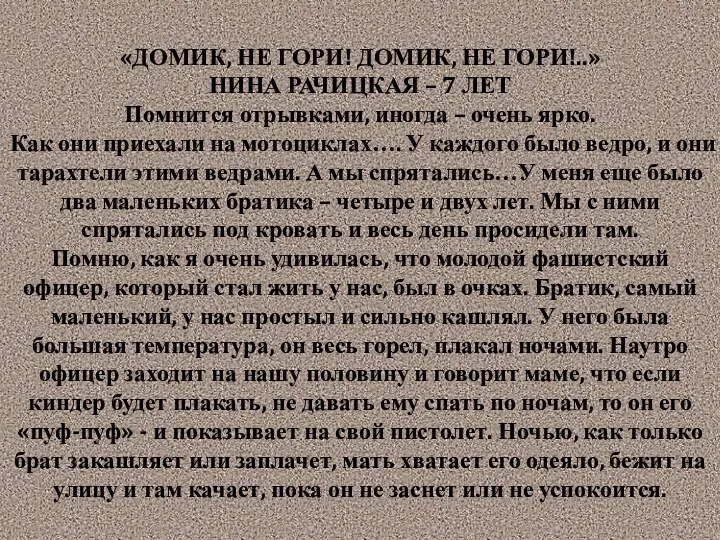 «ДОМИК, НЕ ГОРИ! ДОМИК, НЕ ГОРИ!..»
НИНА РАЧИЦКАЯ – 7 ЛЕТ
Помнится отрывками, иногда – очень ярко.
Как они приехали на мотоциклах…. У каждого было ведро, и они тарахтели этими ведрами. А мы спрятались…У меня еще было два маленьких братика – четыре и двух лет. Мы с ними спрятались под кровать и весь день просидели там.
Помню, как я очень удивилась, что молодой фашистский офицер, который стал жить у нас, был в очках. Братик, самый маленький, у нас простыл и сильно кашлял. У него была большая температура, он весь горел, плакал ночами. Наутро офицер заходит на нашу половину и говорит маме, что если киндер будет плакать, не давать ему спать по ночам, то он его «пуф-пуф» - и показывает на свой пистолет. Ночью, как только брат закашляет или заплачет, мать хватает его одеяло, бежит на улицу и там качает, пока он не заснет или не успокоится.